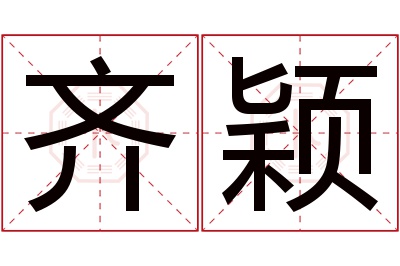 齐颖